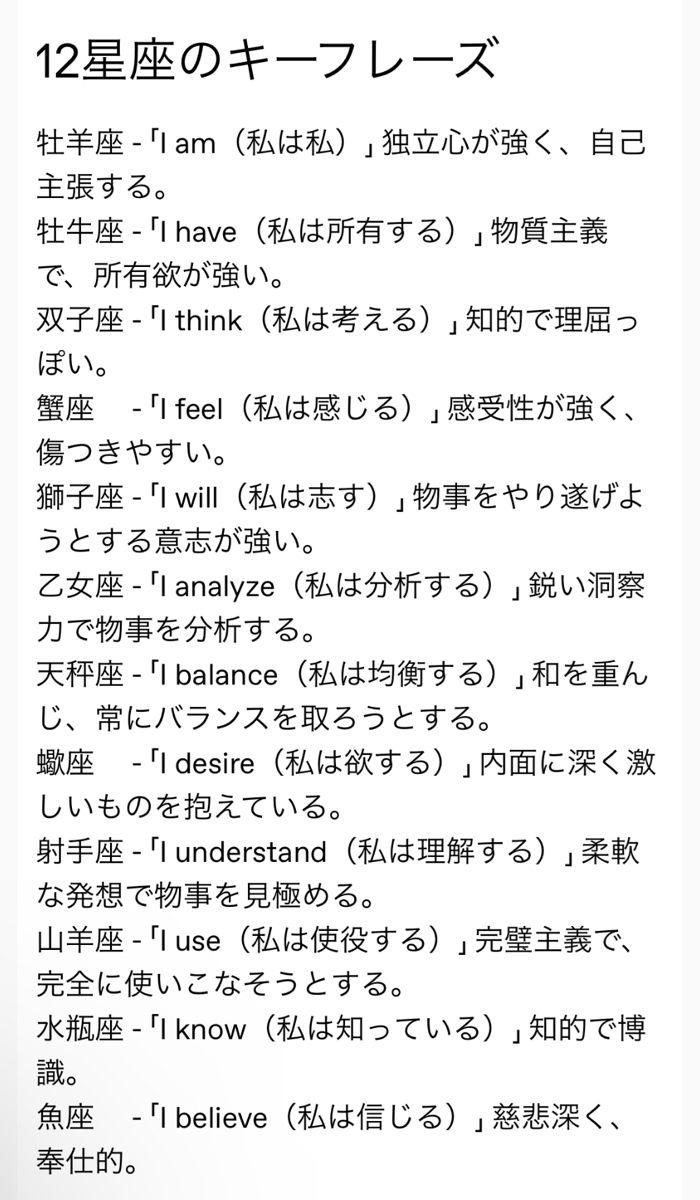 12星座のキーフレーズ

牡羊座 -「I am（私は私）」独立心が強く、自己主張する。
牡牛座 -「I have（私は所有する）」物質主義で、所有欲が強い。
双子座 -「I think（私は考える）」知的で理屈っぽい。
蟹座　-「I feel（私は感じる）」感受性が強く、傷つきやすい。
獅子座 -「I will（私は志す）」物事をやり遂げようとする意志が強い。
乙女座 -「I analyze（私は分析する）」鋭い洞察力で物事を分析する。
天秤座 -「I balance（私は均衡する）」和を重んじ、常にバランスを取ろうとする。
蠍座　-「I desire（私は欲する）」内面に深く激しいものを抱えている。
射手座 -「I understand（私は理解する）」柔軟な発想で物事を見極める。
山羊座 -「I use（私は使役する）」完璧主義で、完全に使いこなそうとする。
水瓶座 -「I know（私は知っている）」知的で博識。
魚座　-「I believe（私は信じる）」慈悲深く、奉仕的。